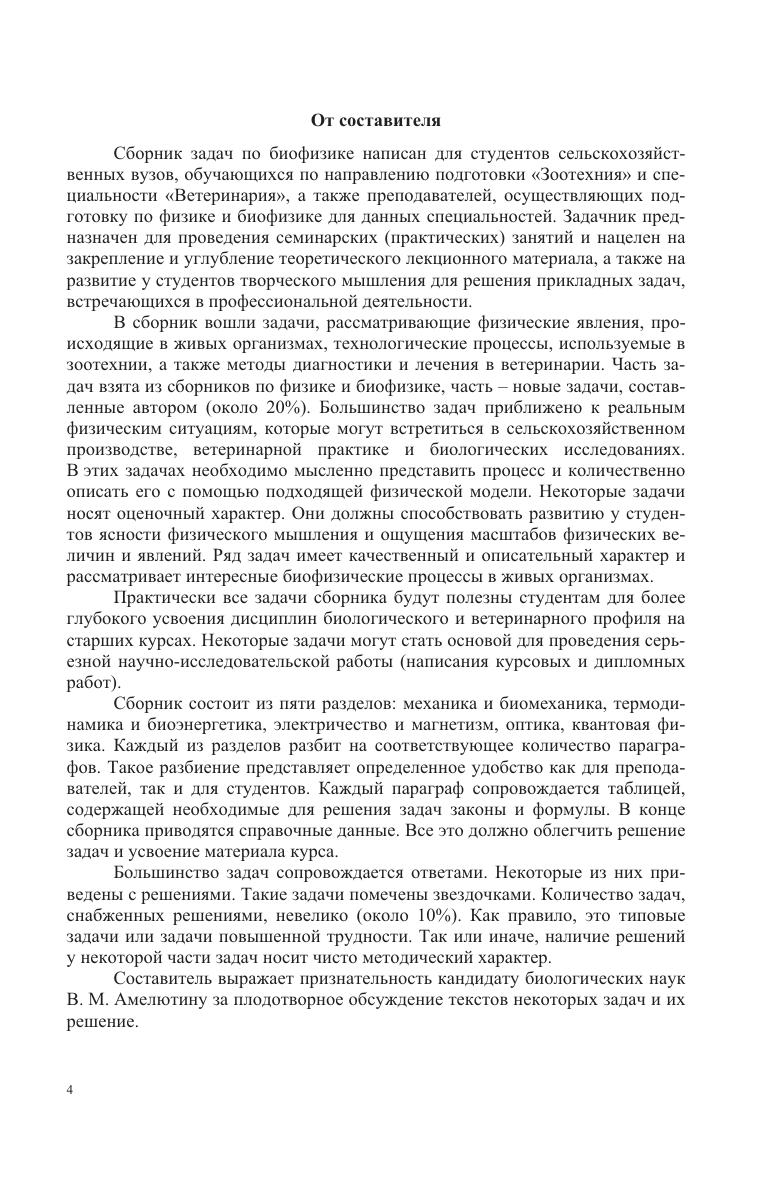 От составителя

Сборник задач по биофизике написан для студентов сельскохозяйственных вузов, обучающихся по направлению подготовки «Зоотехния» и специальности «Ветеринария», а также преподавателей, осуществляющих подготовку по физике и биофизике для данных специальностей. Задачник предназначен для проведения семинарских (практических) занятий и нацелен на закрепление и углубление теоретического лекционного материала, а также на развитие у студентов творческого мышления для решения прикладных задач, встречающихся в профессиональной деятельности.

В сборник вошли задачи, рассматривающие физические явления, происходящие в живых организмах, технологические процессы, используемые в зоотехнии, а также методы диагностики и лечения в ветеринарии. Часть задач взята из сборников по физике и биофизике, часть – новые задачи, составленные автором (около 20%). Большинство задач приближено к реальным физическим ситуациям, которые могут встретиться в сельскохозяйственном производстве, ветеринарной практике и биологических исследованиях. В этих задачах необходимо мысленно представить процесс и количественно описать его с помощью подходящей физической модели. Некоторые задачи носят оценочный характер. Они должны способствовать развитию у студентов ясности физического мышления и ощущения масштабов физических величин и явлений. Ряд задач имеет качественный и описательный характер и рассматривает интересные биофизические процессы в живых организмах.

Практически все задачи сборника будут полезны студентам для более глубокого усвоения дисциплин биологического и ветеринарного профиля на старших курсах. Некоторые задачи могут стать основой для проведения серьезной научно-исследовательской работы (написания курсовых и дипломных работ).

Сборник состоит из пяти разделов: механика и биомеханика, термодинамика и биоэнергетика, электричество и магнетизм, оптика, квантовая физика. Каждый из разделов разбит на соответствующее количество параграфов. Такое разбиение представляет определенное удобство как для преподавателей, так и для студентов. Каждый параграф сопровождается таблицей, содержащей необходимые для решения задач законы и формулы. В конце сборника приводятся справочные данные. Все это должно облегчить решение задач и усвоение материала курса.

Большинство задач сопровождается ответами. Некоторые из них приведены с решениями. Такие задачи помечены звездочками. Количество задач, снабженных решениями, невелико (около 10%). Как правило, это типовые задачи или задачи повышенной трудности. Так или иначе, наличие решений у некоторой части задач носит чисто методический характер.

Составитель выражает признательность кандидату биологических наук В. М. Амелютину за плодотворное обсуждение текстов некоторых задач и их решение.

4